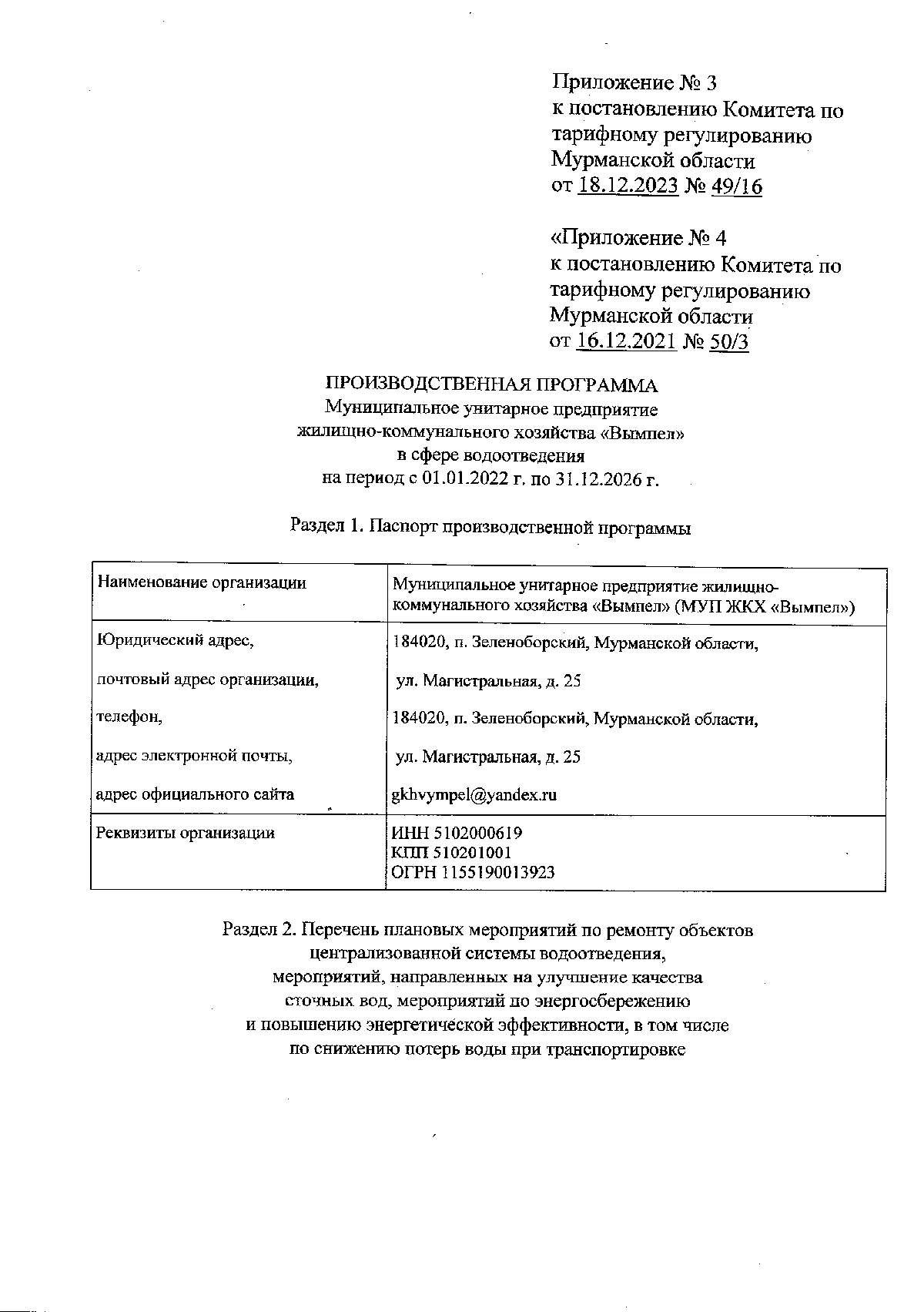 Приложение № 3
к постановлению Комитета по тарифному регулированию Мурманской области
от 18.12.2023 № 49/16

«Приложение № 4
к постановлению Комитета по тарифному регулированию Мурманской области
от 16.12.2021 № 50/3

ПРОИЗВОДСТВЕННАЯ ПРОГРАММА
Муниципальное унитарное предприятие жилищно-коммунального хозяйства «Вымпел»
в сфере водоотведения
на период с 01.01.2022 г. по 31.12.2026 г.

Раздел 1. Паспорт производственной программы

| Наименование организации | Муниципальное унитарное предприятие жилищно-коммунального хозяйства «Вымпел» (МУП ЖКХ «Вымпел») |
|---|---|
| Юридический адрес, почтовый адрес организации, телефон, адрес электронной почты, адрес официального сайта | 184020, п. Зеленоборский, Мурманской области, ул. Магистральная, д. 25 184020, п. Зеленоборский, Мурманской области, ул. Магистральная, д. 25 gkhvympel@yandex.ru |
| Реквизиты организации | ИНН 5102000619 КПП 510201001 ОГРН 1155190013923 |

Раздел 2. Перечень плановых мероприятий по ремонту объектов централизованной системы водоотведения, мероприятий, направленных на улучшение качества сточных вод, мероприятий по энергосбережению и повышению энергетической эффективности, в том числе по снижению потерь воды при транспортировке